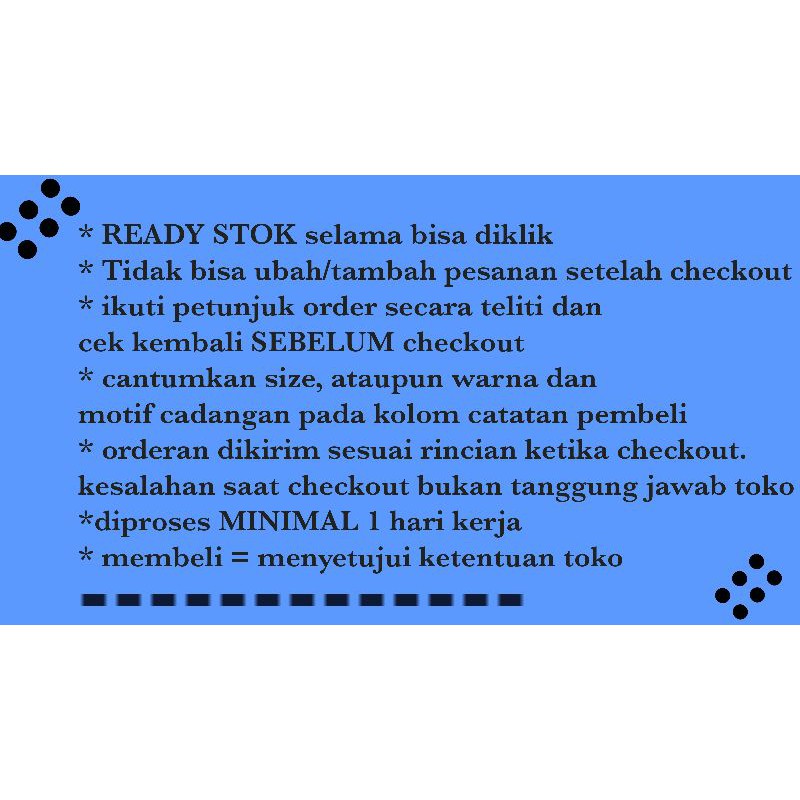 * READY STOK selama bisa diklik
* Tidak bisa ubah/tambah pesanan setelah checkout
* ikuti petunjuk order secara teliti dan cek kembali SEBELUM checkout
* cantumkan size, ataupun warna dan motif cadangan pada kolom catatan pembeli
* orderan dikirim sesuai rincian ketika checkout. kesalahan saat checkout bukan tanggung jawab toko
*diproses MINIMAL 1 hari kerja
* membeli = menyetujui ketentuan toko